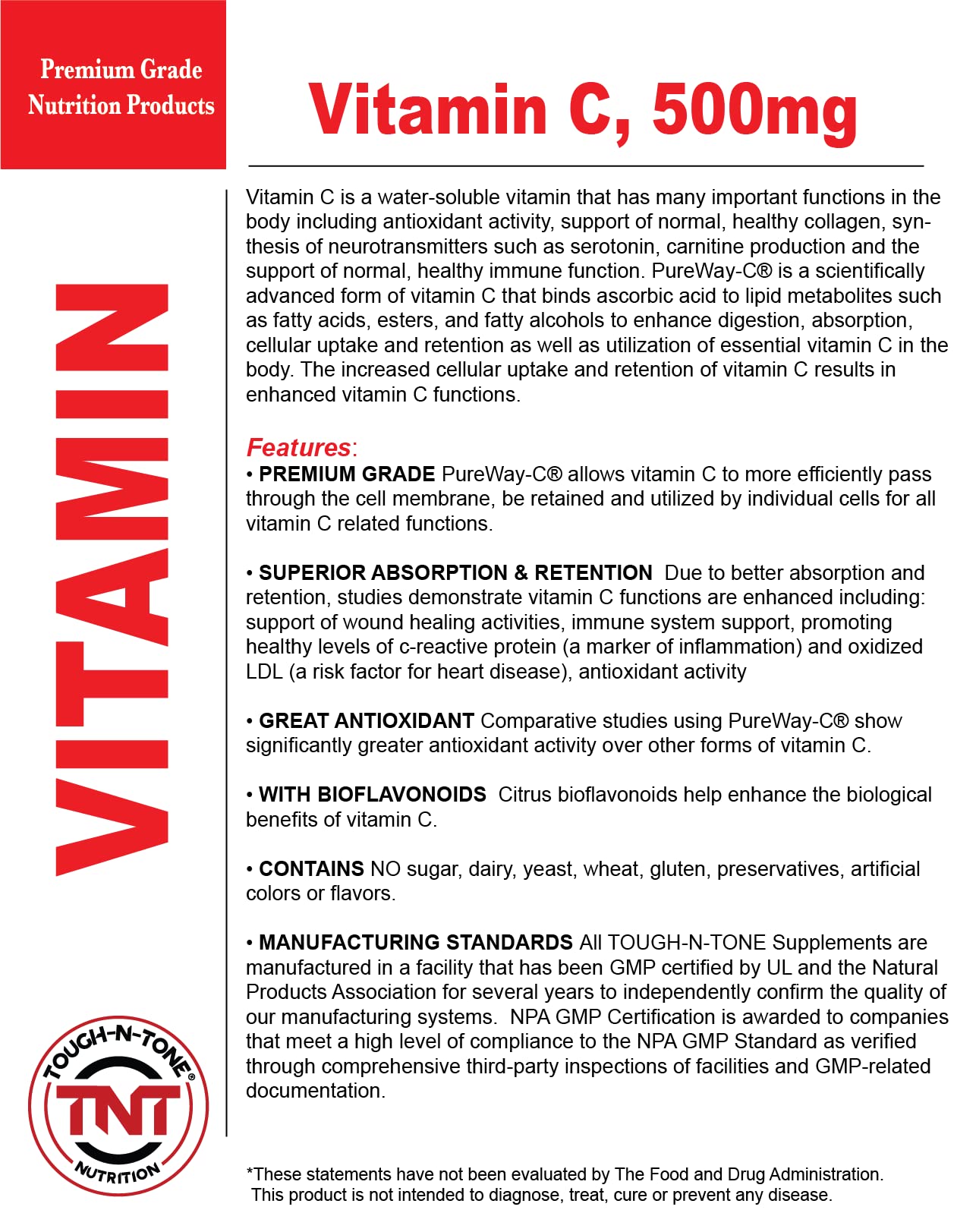 Premium Grade Nutrition Products

Vitamin C, 500mg

VITAMIN

Vitamin C is a water-soluble vitamin that has many important functions in the body including antioxidant activity, support of normal, healthy collagen, synthesis of neurotransmitters such as serotonin, carnitine production and the support of normal, healthy immune function. PureWay-C® is a scientifically advanced form of vitamin C that binds ascorbic acid to lipid metabolites such as fatty acids, esters, and fatty alcohols to enhance digestion, absorption, cellular uptake and retention as well as utilization of essential vitamin C in the body. The increased cellular uptake and retention of vitamin C results in enhanced vitamin C functions.

Features:
• PREMIUM GRADE PureWay-C® allows vitamin C to more efficiently pass through the cell membrane, be retained and utilized by individual cells for all vitamin C related functions.

• SUPERIOR ABSORPTION & RETENTION Due to better absorption and retention, studies demonstrate vitamin C functions are enhanced including: support of wound healing activities, immune system support, promoting healthy levels of c-reactive protein (a marker of inflammation) and oxidized LDL (a risk factor for heart disease), antioxidant activity

• GREAT ANTIOXIDANT Comparative studies using PureWay-C® show significantly greater antioxidant activity over other forms of vitamin C.

• WITH BIOFLAVONOIDS Citrus bioflavonoids help enhance the biological benefits of vitamin C.

• CONTAINS NO sugar, dairy, yeast, wheat, gluten, preservatives, artificial colors or flavors.

• MANUFACTURING STANDARDS All TOUGH-N-TONE Supplements are manufactured in a facility that has been GMP certified by UL and the Natural Products Association for several years to independently confirm the quality of our manufacturing systems. NPA GMP Certification is awarded to companies that meet a high level of compliance to the NPA GMP Standard as verified through comprehensive third-party inspections of facilities and GMP-related documentation.

TOUGH-N-TONE®
TNT
NUTRITION

*These statements have not been evaluated by The Food and Drug Administration. This product is not intended to diagnose, treat, cure or prevent any disease.